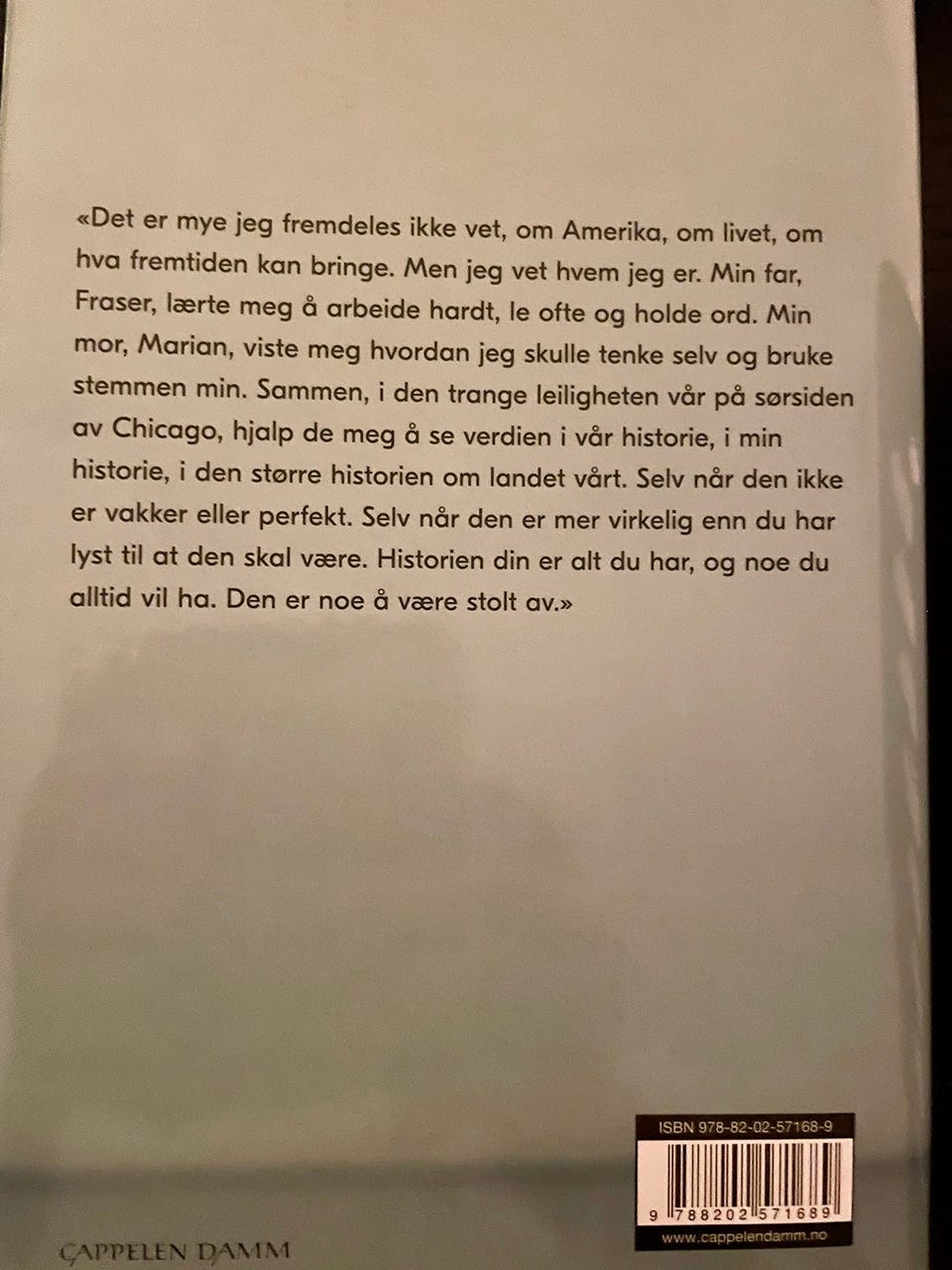 «Det er mye jeg fremdeles ikke vet, om Amerika, om livet, om hva fremtiden kan bringe. Men jeg vet hvem jeg er. Min far, Fraser, lærte meg å arbeide hardt, le ofte og holde ord. Min mor, Marian, viste meg hvordan jeg skulle tenke selv og bruke stemmen min. Sammen, i den trange leiligheten vår på sørsiden av Chicago, hjalp de meg å se verdien i vår historie, i min historie, i den større historien om landet vårt. Selv når den ikke er vakker eller perfekt. Selv når den er mer virkelig enn du har lyst til at den skal være. Historien din er alt du har, og noe du alltid vil ha. Den er noe å være stolt av.»

ISBN 978-82-02-57168-9

9 788202 571689

www.cappelendamm.no

CAPPELEN DAMM